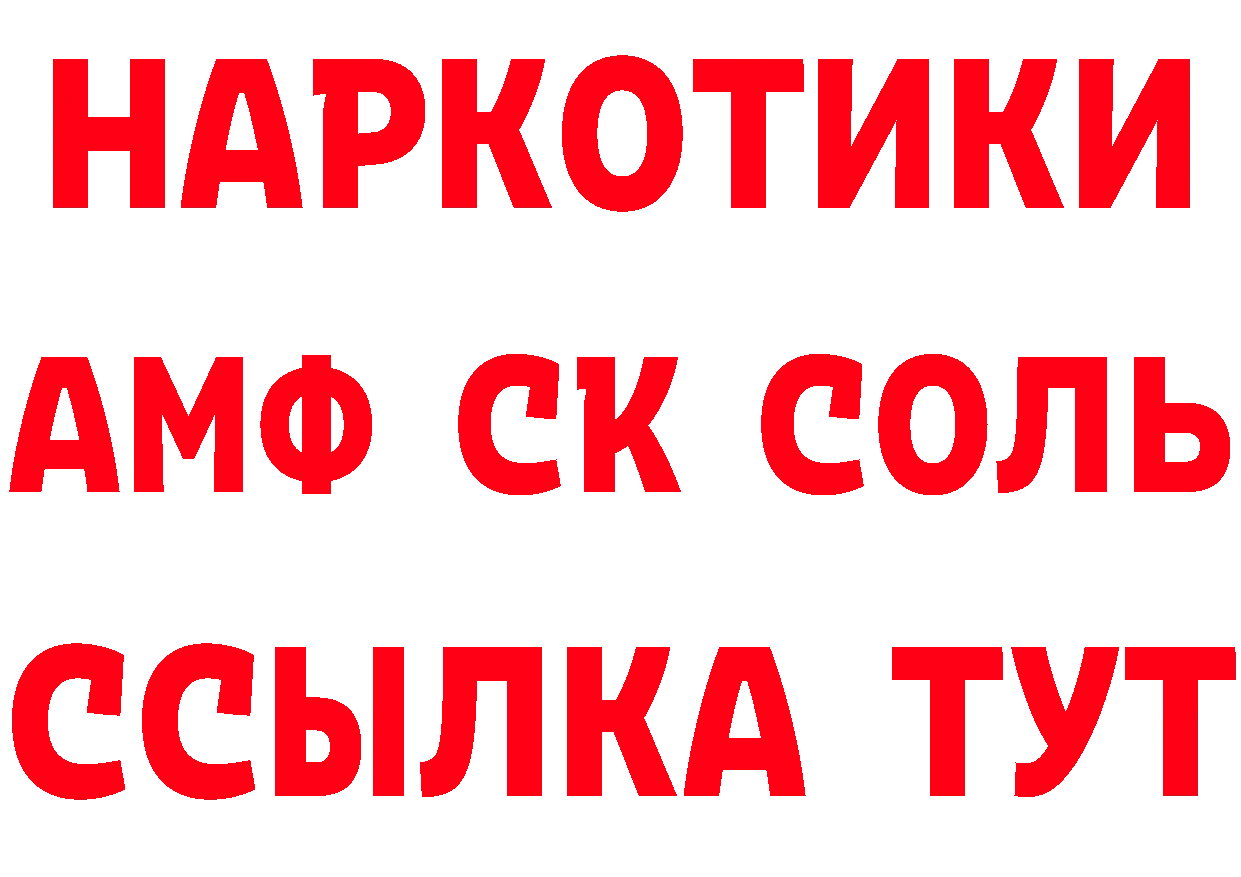 НАРКОТИКИ
АМФ СК СОЛЬ
ССЫЛКА ТУТ